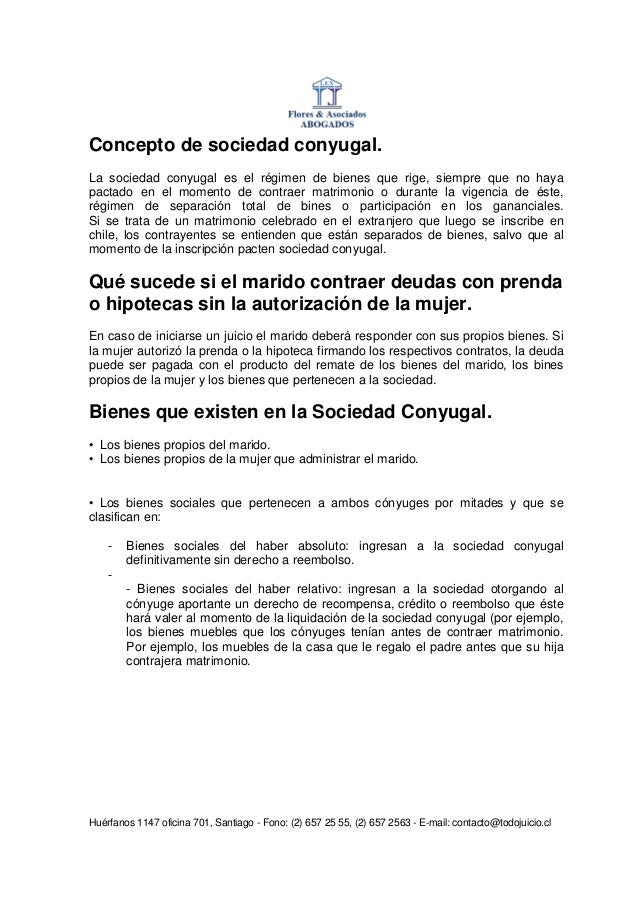 LEX
Flores & Asociados
ABOGADOS

Concepto de sociedad conyugal.

La sociedad conyugal es el régimen de bienes que rige, siempre que no haya pactado en el momento de contraer matrimonio o durante la vigencia de éste, régimen de separación total de bines o participación en los gananciales. Si se trata de un matrimonio celebrado en el extranjero que luego se inscribe en chile, los contrayentes se entienden que están separados de bienes, salvo que al momento de la inscripción pacten sociedad conyugal.

Qué sucede si el marido contraer deudas con prenda o hipotecas sin la autorización de la mujer.

En caso de iniciarse un juicio el marido deberá responder con sus propios bienes. Si la mujer autorizó la prenda o la hipoteca firmando los respectivos contratos, la deuda puede ser pagada con el producto del remate de los bienes del marido, los bines propios de la mujer y los bienes que pertenecen a la sociedad.

Bienes que existen en la Sociedad Conyugal.

• Los bienes propios del marido.
• Los bienes propios de la mujer que administrar el marido.

• Los bienes sociales que pertenecen a ambos cónyuges por mitades y que se clasifican en:

- Bienes sociales del haber absoluto: ingresan a la sociedad conyugal definitivamente sin derecho a reembolso.
-
- Bienes sociales del haber relativo: ingresan a la sociedad otorgando al cónyuge aportante un derecho de recompensa, crédito o reembolso que éste hará valer al momento de la liquidación de la sociedad conyugal (por ejemplo, los bienes muebles que los cónyuges tenían antes de contraer matrimonio. Por ejemplo, los muebles de la casa que le regalo el padre antes que su hija contrajera matrimonio.

Huérfanos 1147 oficina 701, Santiago - Fono: (2) 657 25 55, (2) 657 2563 - E-mail: contacto@todojuicio.cl